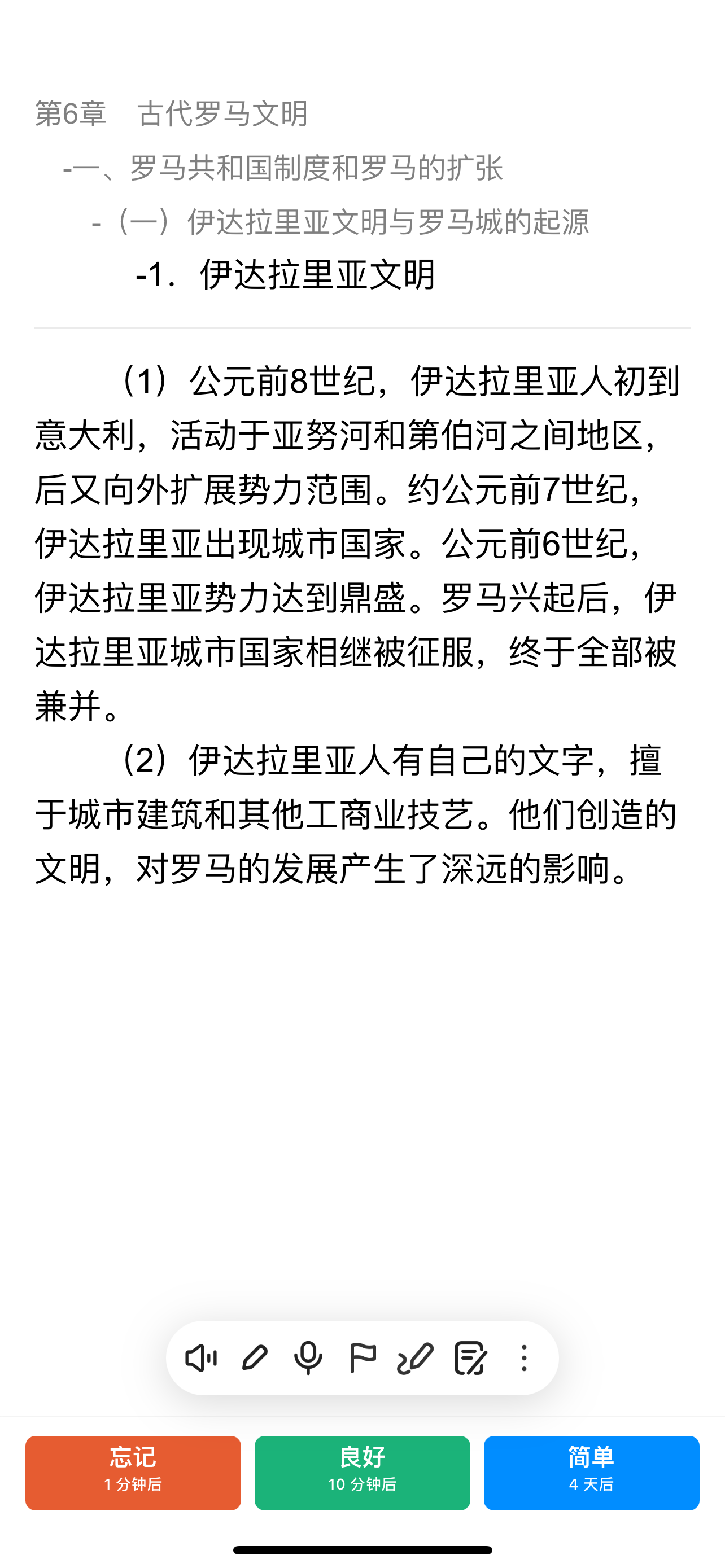 第6章　古代罗马文明
-一、罗马共和国制度和罗马的扩张
-（一）伊达拉里亚文明与罗马城的起源
-1．伊达拉里亚文明

（1）公元前8世纪，伊达拉里亚人初到意大利，活动于亚努河和第伯河之间地区，后又向外扩展势力范围。约公元前7世纪，伊达拉里亚出现城市国家。公元前6世纪，伊达拉里亚势力达到鼎盛。罗马兴起后，伊达拉里亚城市国家相继被征服，终于全部被兼并。

（2）伊达拉里亚人有自己的文字，擅于城市建筑和其他工商业技艺。他们创造的文明，对罗马的发展产生了深远的影响。

忘记
1 分钟后
良好
10 分钟后
简单
4 天后